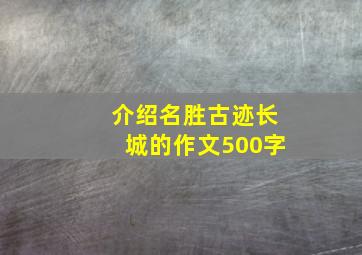 介绍名胜古迹长城的作文500字